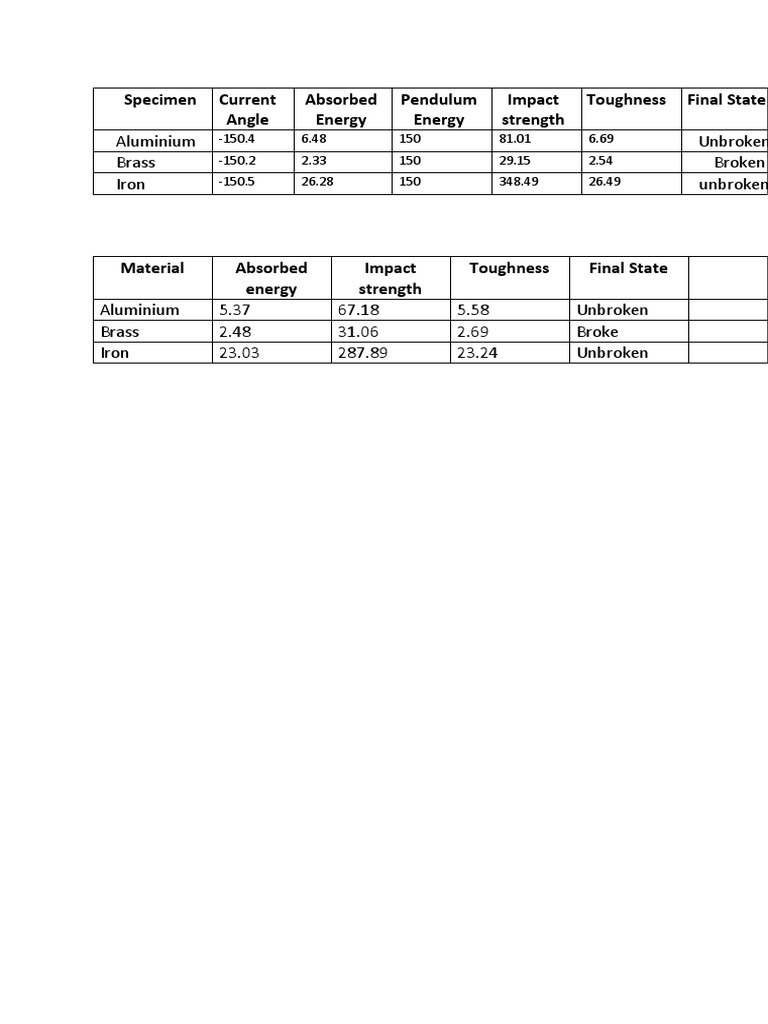 | Specimen | Current Angle | Absorbed Energy | Pendulum Energy | Impact strength | Toughness | Final State |
|---|---|---|---|---|---|---|
| Aluminium | -150.4 | 6.48 | 150 | 81.01 | 6.69 | Unbroken |
| Brass | -150.2 | 2.33 | 150 | 29.15 | 2.54 | Broken |
| Iron | -150.5 | 26.28 | 150 | 348.49 | 26.49 | unbroken |

| Material | Absorbed energy | Impact strength | Toughness | Final State | |
|---|---|---|---|---|---|
| Aluminium | 5.37 | 67.18 | 5.58 | Unbroken | |
| Brass | 2.48 | 31.06 | 2.69 | Broke | |
| Iron | 23.03 | 287.89 | 23.24 | Unbroken | |